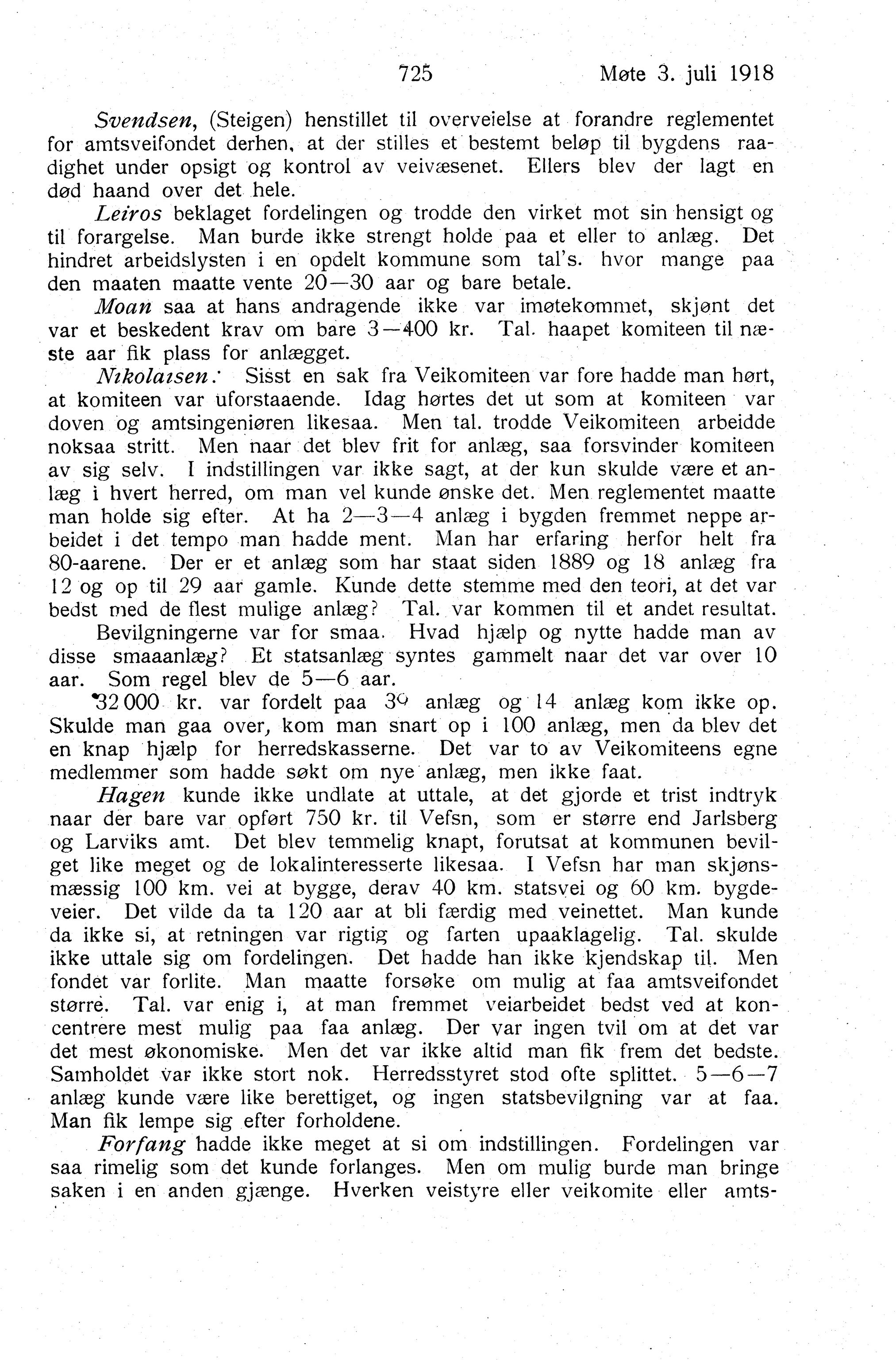 725 Møte 3. juli 1918

Svendsen, (Steigen) henstillet til overveielse at forandre reglementet for amtsveifondet derhen, at der stilles et bestemt beløp til bygdens raadighet under opsigt og kontrol av veivæsenet. Ellers blev der lagt en død haand over det hele.

Leiros beklaget fordelingen og trodde den virket mot sin hensigt og til forargelse. Man burde ikke strengt holde paa et eller to anlæg. Det hindret arbeidslysten i en opdelt kommune som tal's. hvor mange paa den maaten maatte vente 20—30 aar og bare betale.

Moan saa at hans andragende ikke var imøtekommet, skjønt det var et beskedent krav om bare 3—400 kr. Tal. haapet komiteen til næste aar fik plass for anlægget.

Nikolaisen: Sisst en sak fra Veikomiteen var fore hadde man hørt, at komiteen var uforstaaende. Idag hørtes det ut som at komiteen var doven og amtsingeniøren likesaa. Men tal. trodde Veikomiteen arbeidde noksaa stritt. Men naar det blev frit for anlæg, saa forsvinder komiteen av sig selv. I indstillingen var ikke sagt, at der kun skulde være et anlæg i hvert herred, om man vel kunde ønske det. Men reglementet maatte man holde sig efter. At ha 2—3—4 anlæg i bygden fremmet neppe arbeidet i det tempo man hadde ment. Man har erfaring herfor helt fra 80-aarene. Der er et anlæg som har staat siden 1889 og 18 anlæg fra 12 og op til 29 aar gamle. Kunde dette stemme med den teori, at det var bedst med de flest mulige anlæg? Tal. var kommen til et andet resultat.

Bevilgningerne var for smaa. Hvad hjælp og nytte hadde man av disse smaaanlæg? Et statsanlæg syntes gammelt naar det var over 10 aar. Som regel blev de 5—6 aar.

32 000 kr. var fordelt paa 39 anlæg og 14 anlæg kom ikke op. Skulde man gaa over, kom man snart op i 100 anlæg, men da blev det en knap hjælp for herredskasserne. Det var to av Veikomiteens egne medlemmer som hadde søkt om nye anlæg, men ikke faat.

Hagen kunde ikke undlate at uttale, at det gjorde et trist indtryk naar der bare var opført 750 kr. til Vefsn, som er større end Jarlsberg og Larviks amt. Det blev temmelig knapt, forutsat at kommunen bevilget like meget og de lokalinteresserte likesaa. I Vefsn har man skjønsmæssig 100 km. vei at bygge, derav 40 km. statsvei og 60 km. bygdeveier. Det vilde da ta 120 aar at bli færdig med veinettet. Man kunde da ikke si, at retningen var rigtig og farten upaaklagelig. Tal. skulde ikke uttale sig om fordelingen. Det hadde han ikke kjendskap til. Men fondet var forlite. Man maatte forsøke om mulig at faa amtsveifondet større. Tal. var enig i, at man fremmet veiarbeidet bedst ved at koncentrere mest mulig paa faa anlæg. Der var ingen tvil om at det var det mest økonomiske. Men det var ikke altid man fik frem det bedste. Samholdet var ikke stort nok. Herredsstyret stod ofte splittet. 5—6—7 anlæg kunde være like berettiget, og ingen statsbevilgning var at faa. Man fik lempe sig efter forholdene.

Forfang hadde ikke meget at si om indstillingen. Fordelingen var saa rimelig som det kunde forlanges. Men om mulig burde man bringe saken i en anden gjænge. Hverken veistyre eller veikomite eller amts-